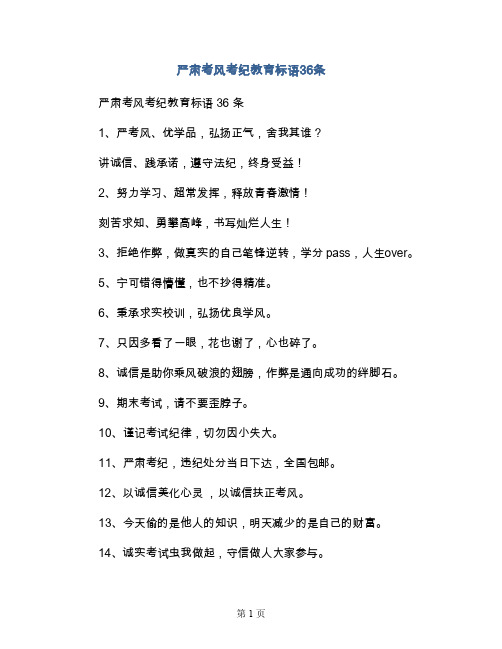 严肃考风考纪教育标语36条

严肃考风考纪教育标语 36 条

1、严考风、优学品，弘扬正气，舍我其谁？

讲诚信、践承诺，遵守法纪，终身受益！

2、努力学习、超常发挥，释放青春激情！

刻苦求知、勇攀高峰，书写灿烂人生！

3、拒绝作弊，做真实的自己笔锋逆转，学分 pass，人生over。

5、宁可错得懵懂，也不抄得精准。

6、秉承求实校训，弘扬优良学风。

7、只因多看了一眼，花也谢了，心也碎了。

8、诚信是助你乘风破浪的翅膀，作弊是通向成功的绊脚石。

9、期末考试，请不要歪脖子。

10、谨记考试纪律，切勿因小失大。

11、严肃考纪，违纪处分当日下达，全国包邮。

12、以诚信美化心灵，以诚信扶正考风。

13、今天偷的是他人的知识，明天减少的是自己的财富。

14、诚实考试虫我做起，守信做人大家参与。

第 1 页